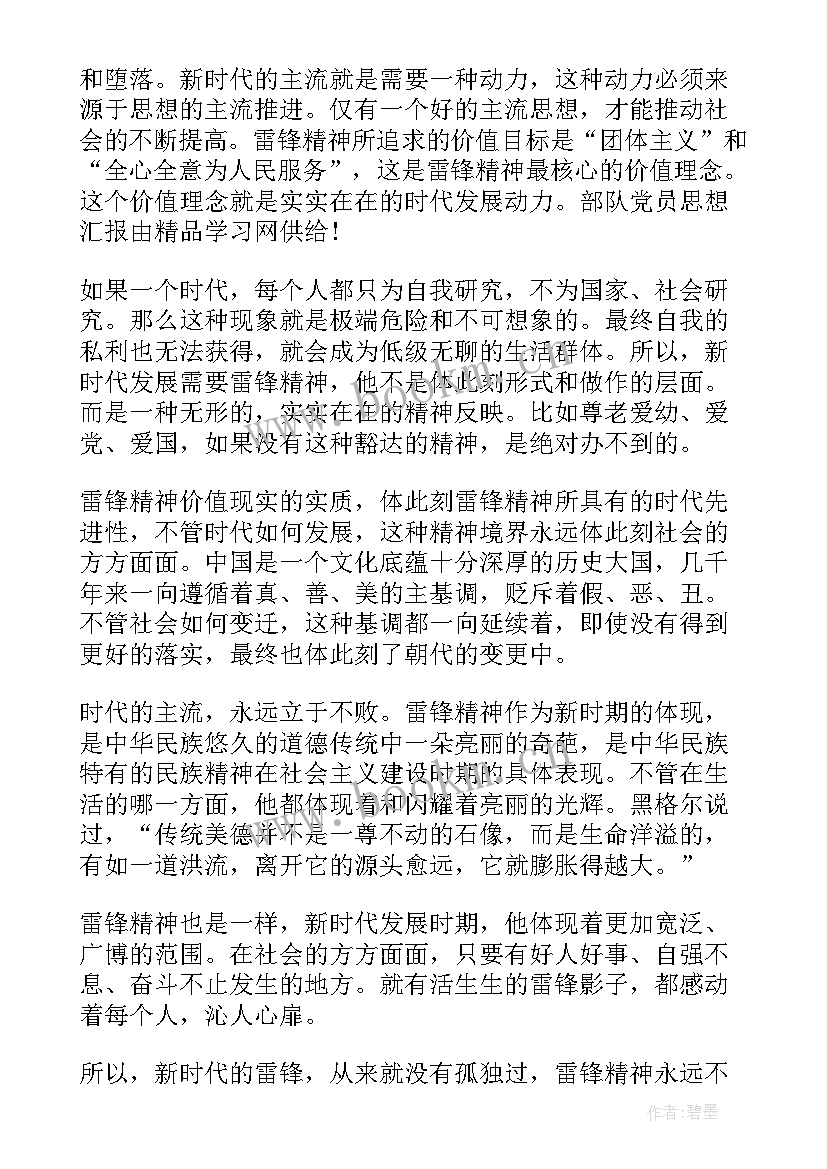 和堕落。新时代的主流就是需要一种动力，这种动力必须来源于思想的主流推进。仅有一个好的主流思想，才能推动社会的不断提高。雷锋精神所追求的价值目标是“团体主义”和“全心全意为人民服务”，这是雷锋精神最核心的价值理念。这个价值理念就是实实在在的时代发展动力。部队党员思想汇报由精品学习网供给！

如果一个时代，每个人都只为自我研究，不为国家、社会研究。那么这种现象就是极端危险和不可想象的。最终自我的私利也无法获得，就会成为低级无聊的生活群体。所以，新时代发展需要雷锋精神，他不是体此刻形式和做作的层面。而是一种无形的，实实在在的精神反映。比如尊老爱幼、爱党、爱国，如果没有这种豁达的精神，是绝对办不到的。

雷锋精神价值现实的实质，体此刻雷锋精神所具有的时代先进性，不管时代如何发展，这种精神境界永远体此刻社会的方方面面。中国是一个文化底蕴十分深厚的历史大国，几千年来一向遵循着真、善、美的主基调，贬斥着假、恶、丑。不管社会如何变迁，这种基调都一向延续着，即使没有得到更好的落实，最终也体此刻了朝代的变更中。

时代的主流，永远立于不败。雷锋精神作为新时期的体现，是中华民族悠久的道德传统中一朵亮丽的奇葩，是中华民族特有的民族精神在社会主义建设时期的具体表现。不管在生活的哪一方面，他都体现着和闪耀着亮丽的光辉。黑格尔说过，“传统美德并不是一尊不动的石像，而是生命洋溢的，有如一道洪流，离开它的源头愈远，它就膨胀得越大。”

雷锋精神也是一样，新时代发展时期，他体现着更加宽泛、广博的范围。在社会的方方面面，只要有好人好事、自强不息、奋斗不止发生的地方。就有活生生的雷锋影子，都感动着每个人，沁人心扉。

所以，新时代的雷锋，从来就没有孤独过，雷锋精神永远不

作者：碧墨